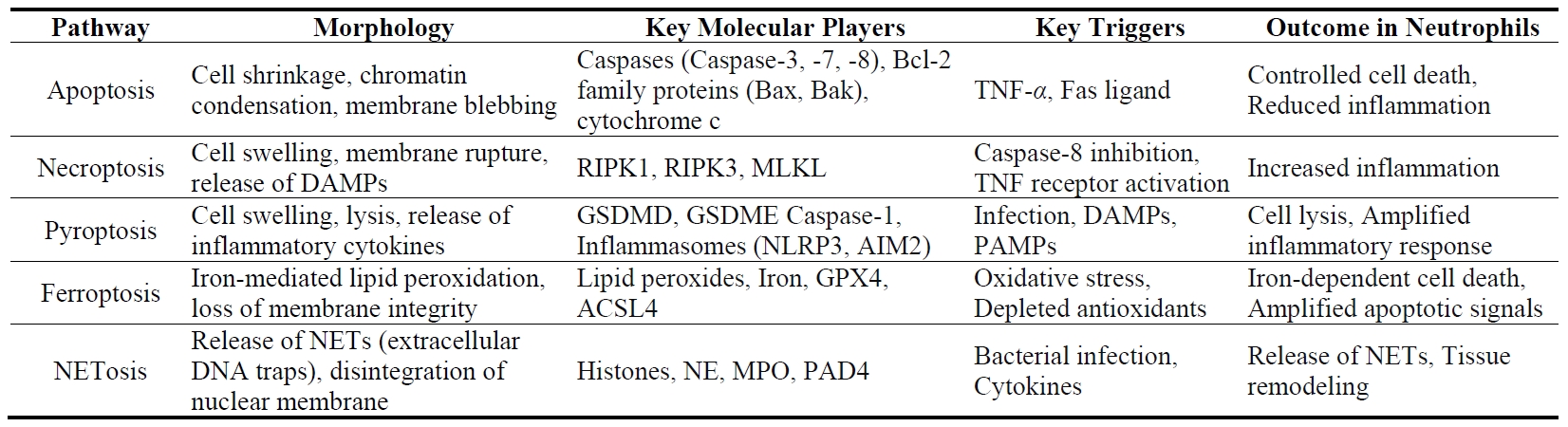 | Pathway | Morphology | Key Molecular Players | Key Triggers | Outcome in Neutrophils |
|---|---|---|---|---|
| Apoptosis | Cell shrinkage, chromatin condensation, membrane blebbing | Caspases (Caspase-3, -7, -8), Bcl-2 family proteins (Bax, Bak), cytochrome c | TNF-$\alpha$, Fas ligand | Controlled cell death, Reduced inflammation |
| Necroptosis | Cell swelling, membrane rupture, release of DAMPs | RIPK1, RIPK3, MLKL | Caspase-8 inhibition, TNF receptor activation | Increased inflammation |
| Pyroptosis | Cell swelling, lysis, release of inflammatory cytokines | GSDMD, GSDME Caspase-1, Inflammasomes (NLRP3, AIM2) | Infection, DAMPs, PAMPs | Cell lysis, Amplified inflammatory response |
| Ferroptosis | Iron-mediated lipid peroxidation, loss of membrane integrity | Lipid peroxides, Iron, GPX4, ACSL4 | Oxidative stress, Depleted antioxidants | Iron-dependent cell death, Amplified apoptotic signals |
| NETosis | Release of NETs (extracellular DNA traps), disintegration of nuclear membrane | Histones, NE, MPO, PAD4 | Bacterial infection, Cytokines | Release of NETs, Tissue remodeling |